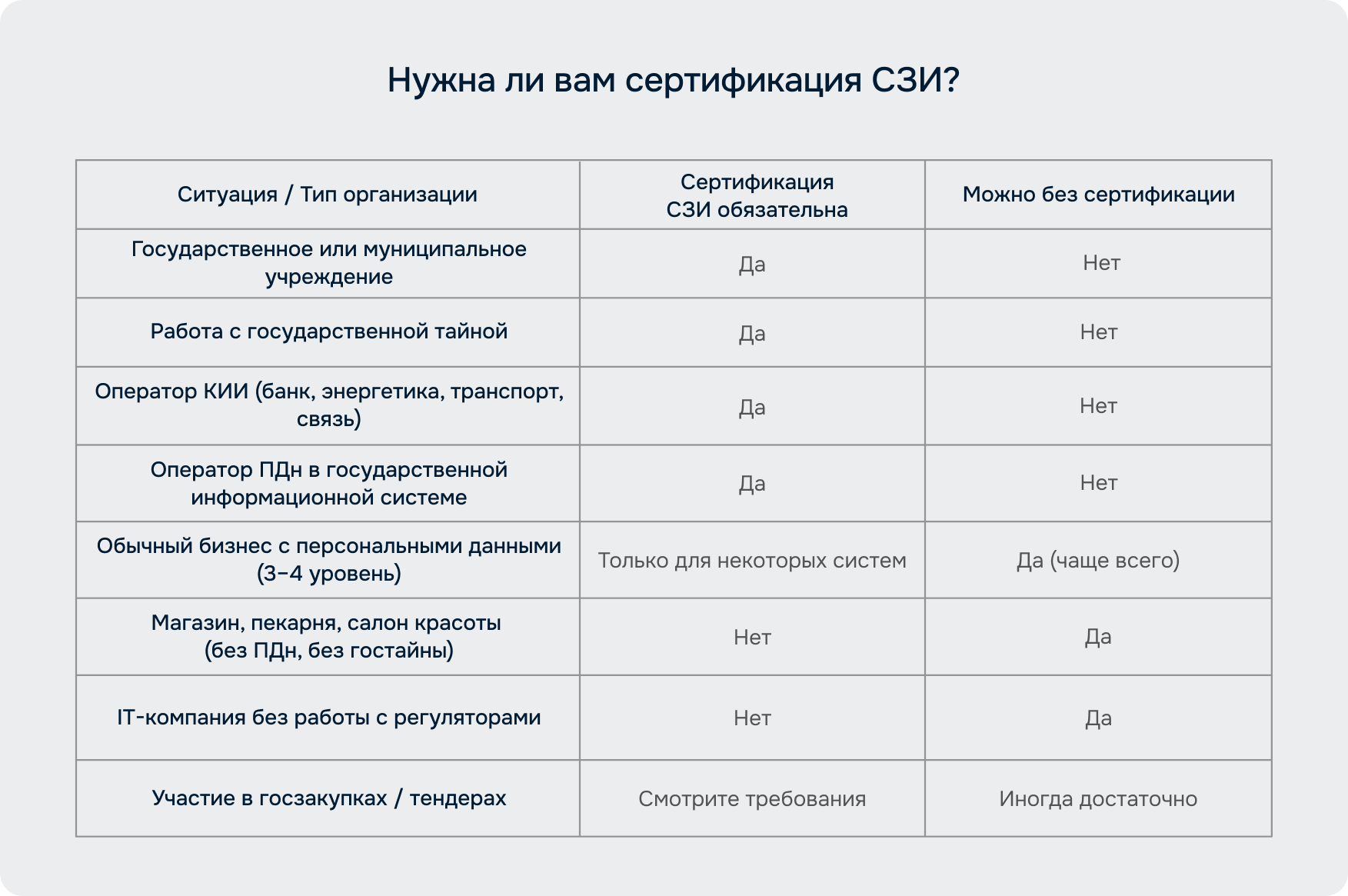 Нужна ли вам сертификация СЗИ?

| Ситуация / Тип организации | Сертификация СЗИ обязательна | Можно без сертификации |
|---|---|---|
| Государственное или муниципальное учреждение | Да | Нет |
| Работа с государственной тайной | Да | Нет |
| Оператор КИИ (банк, энергетика, транспорт, связь) | Да | Нет |
| Оператор ПДн в государственной информационной системе | Да | Нет |
| Обычный бизнес с персональными данными (3–4 уровень) | Только для некоторых систем | Да (чаще всего) |
| Магазин, пекарня, салон красоты (без ПДн, без гостайны) | Нет | Да |
| IT-компания без работы с регуляторами | Нет | Да |
| Участие в госзакупках / тендерах | Смотрите требования | Иногда достаточно |